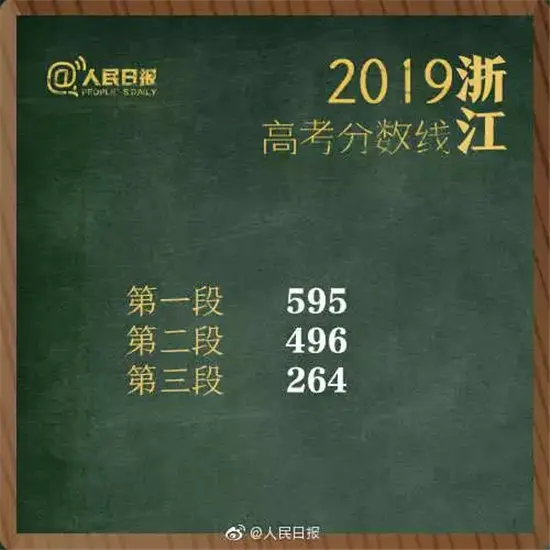 @人民日报
PEOPLE'S DAILY

2019浙江
高考分数线

第一段 595
第二段 496
第三段 264

@人民日报